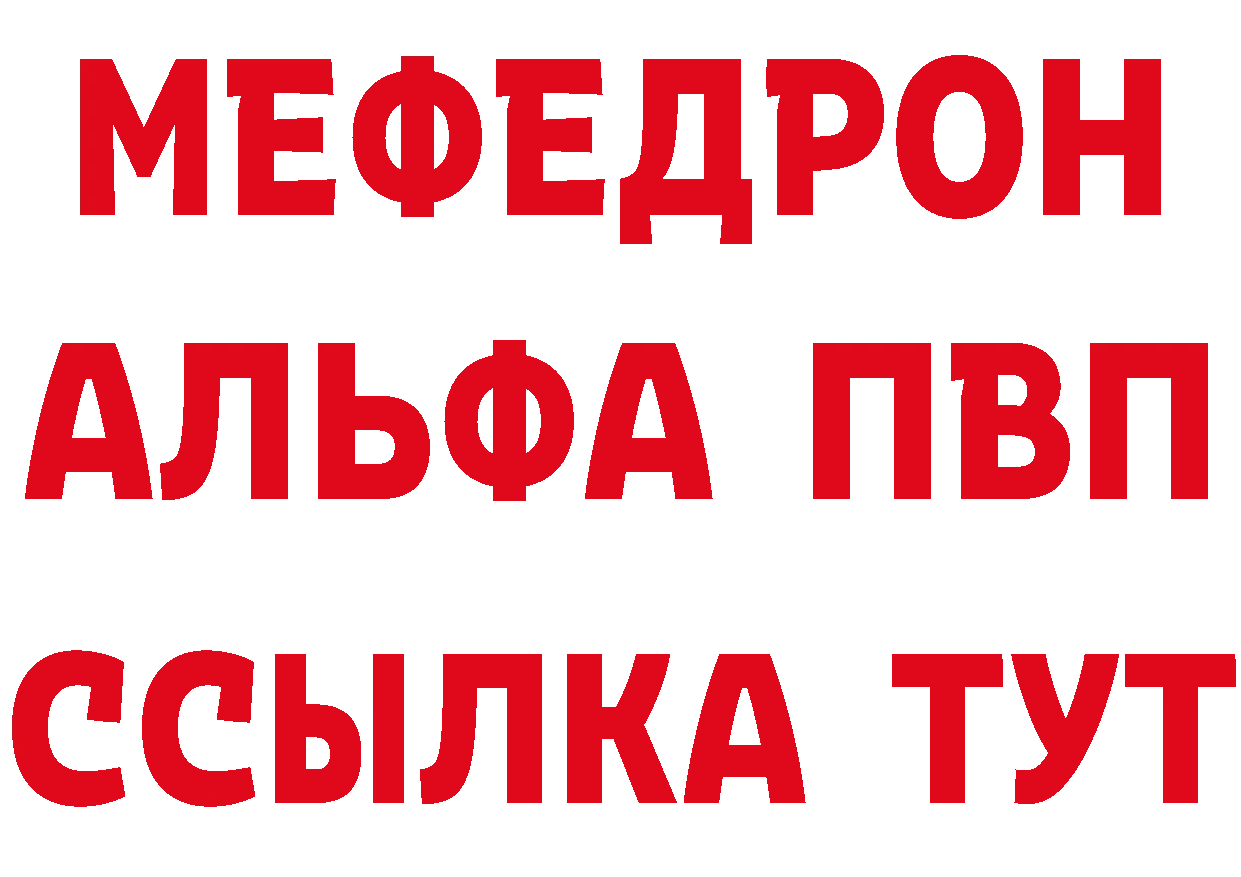 МЕФЕДРОН
АЛЬФА ПВП
ССЫЛКА ТУТ